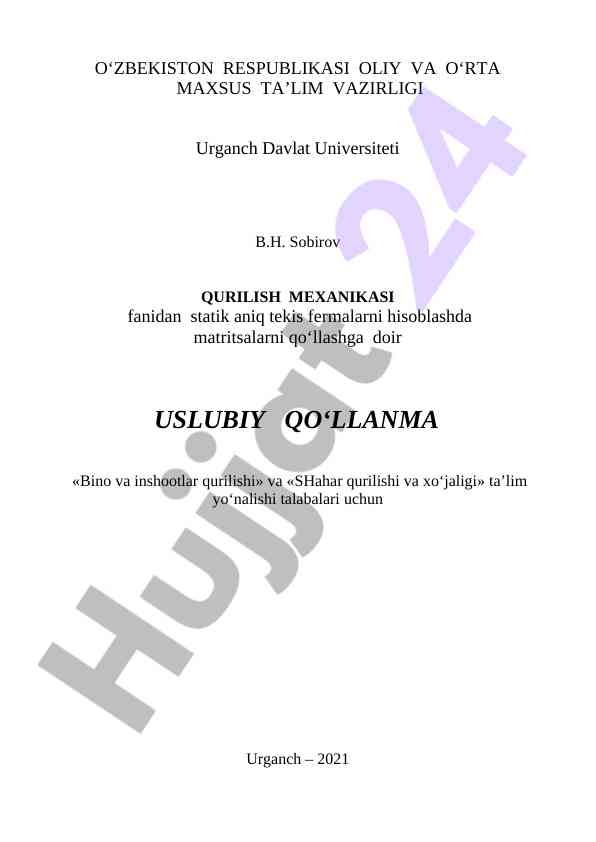 O‘ZBEKISTON RESPUBLIKASI OLIY VA O‘RTA MAXSUS TA’LIM VAZIRLIGI

Urganch Davlat Universiteti

B.H. Sobirov

QURILISH MEXANIKASI
fanidan statik aniq tekis fermalarni hisoblashda matritsalarni qo‘llashga doir

USLUBIY QO‘LLANMA

«Bino va inshootlar qurilishi» va «SHahar qurilishi va xo‘jaligi» ta’lim yo‘nalishi talabalari uchun

Urganch – 2021

Hujjat 24